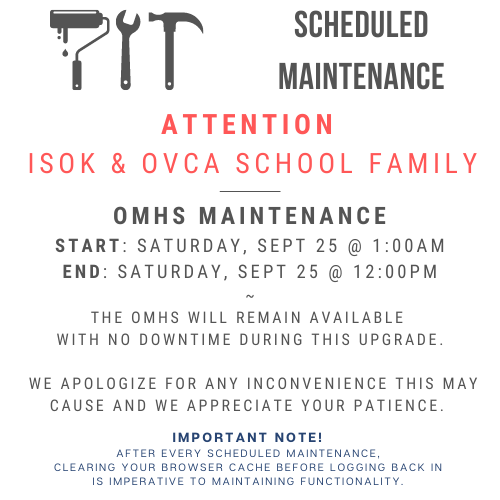 SCHEDULED MAINTENANCE

ATTENTION
ISOK & OVCA SCHOOL FAMILY

OMHS MAINTENANCE
START: SATURDAY, SEPT 25 @ 1:00AM
END: SATURDAY, SEPT 25 @ 12:00PM
~
THE OMHS WILL REMAIN AVAILABLE WITH NO DOWNTIME DURING THIS UPGRADE.

WE APOLOGIZE FOR ANY INCONVENIENCE THIS MAY CAUSE AND WE APPRECIATE YOUR PATIENCE.

IMPORTANT NOTE!
AFTER EVERY SCHEDULED MAINTENANCE, CLEARING YOUR BROWSER CACHE BEFORE LOGGING BACK IN IS IMPERATIVE TO MAINTAINING FUNCTIONALITY.